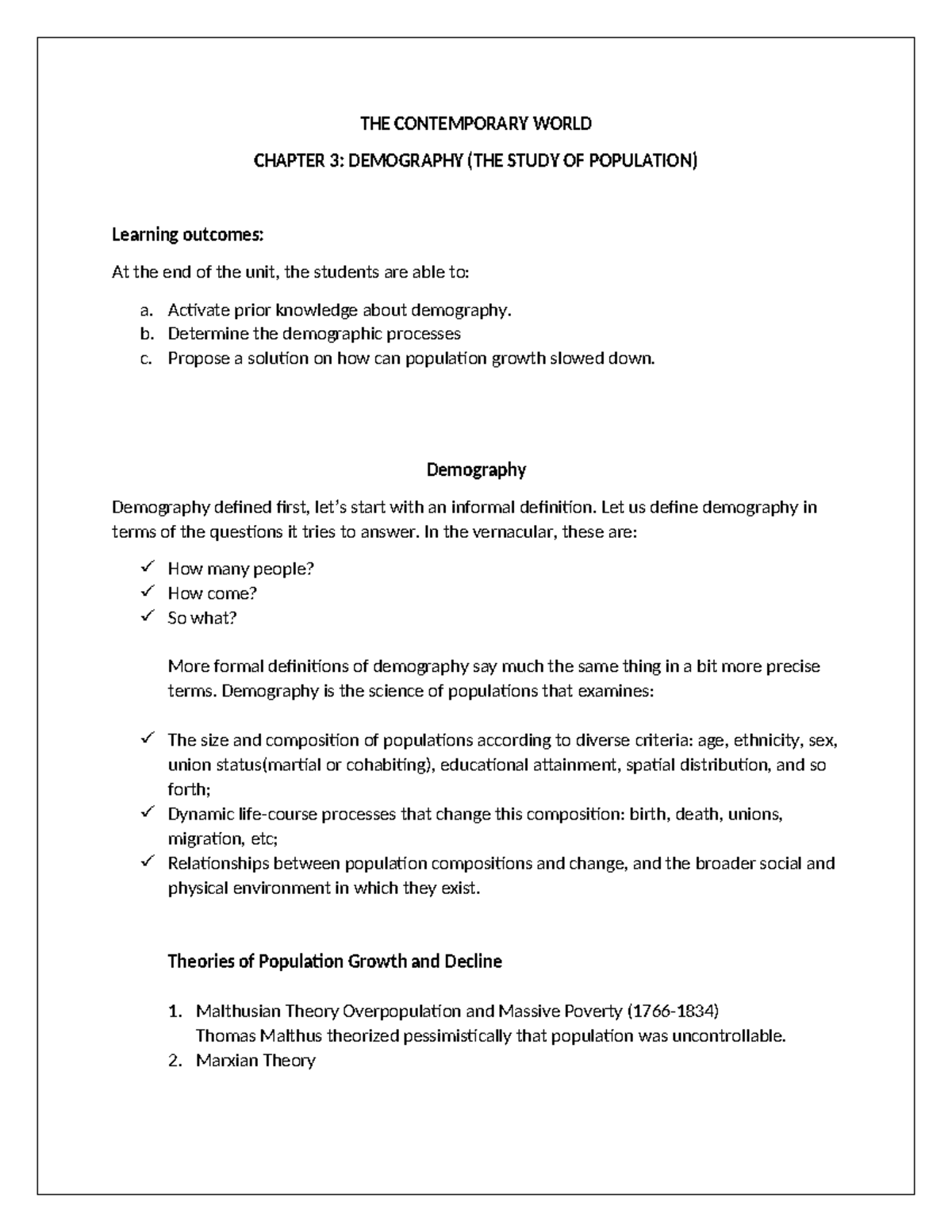 THE CONTEMPORARY WORLD

CHAPTER 3: DEMOGRAPHY (THE STUDY OF POPULATION)

Learning outcomes:

At the end of the unit, the students are able to:

a. Activate prior knowledge about demography.
b. Determine the demographic processes
c. Propose a solution on how can population growth slowed down.

Demography

Demography defined first, let's start with an informal definition. Let us define demography in terms of the questions it tries to answer. In the vernacular, these are:

✓ How many people?
✓ How come?
✓ So what?

More formal definitions of demography say much the same thing in a bit more precise terms. Demography is the science of populations that examines:

✓ The size and composition of populations according to diverse criteria: age, ethnicity, sex, union status(martial or cohabiting), educational attainment, spatial distribution, and so forth;
✓ Dynamic life-course processes that change this composition: birth, death, unions, migration, etc;
✓ Relationships between population compositions and change, and the broader social and physical environment in which they exist.

Theories of Population Growth and Decline

1. Malthusian Theory Overpopulation and Massive Poverty (1766-1834)
Thomas Malthus theorized pessimistically that population was uncontrollable.
2. Marxian Theory